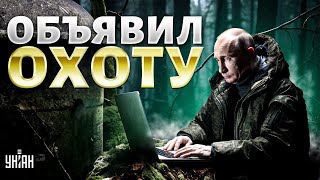 ОБЪЯВИЛ
ОХОТУ

УНІАН